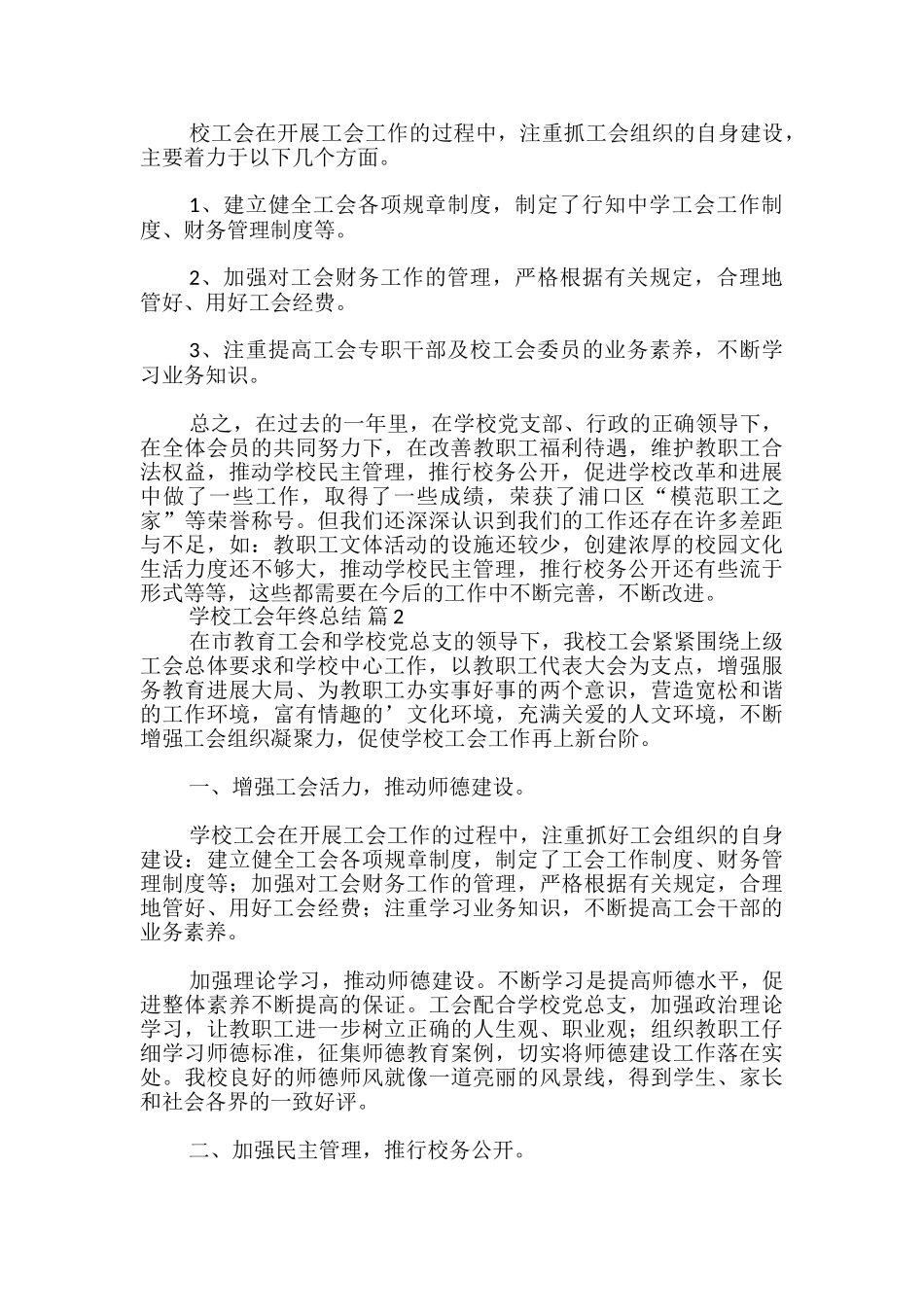 校工会在开展工会工作的过程中，注重抓工会组织的自身建设，主要着力于以下几个方面。

1、建立健全工会各项规章制度，制定了行知中学工会工作制度、财务管理制度等。

2、加强对工会财务工作的管理，严格根据有关规定，合理地管好、用好工会经费。

3、注重提高工会专职干部及校工会委员的业务素养，不断学习业务知识。

总之，在过去的一年里，在学校党支部、行政的正确领导下，在全体会员的共同努力下，在改善教职工福利待遇，维护教职工合法权益，推动学校民主管理，推行校务公开，促进学校改革和进展中做了一些工作，取得了一些成绩，荣获了浦口区“模范职工之家”等荣誉称号。但我们还深深认识到我们的工作还存在许多差距与不足，如：教职工文体活动的设施还较少，创建浓厚的校园文化生活力度还不够大，推动学校民主管理，推行校务公开还有些流于形式等等，这些都需要在今后的工作中不断完善，不断改进。

学校工会年终总结 篇2

在市教育工会和学校党总支的领导下，我校工会紧紧围绕上级工会总体要求和学校中心工作，以教职工代表大会为支点，增强服务教育进展大局、为教职工办实事好事的两个意识，营造宽松和谐的工作环境，富有情趣的’文化环境，充满关爱的人文环境，不断增强工会组织凝聚力，促使学校工会工作再上新台阶。

一、增强工会活力，推动师德建设。

学校工会在开展工会工作的过程中，注重抓好工会组织的自身建设：建立健全工会各项规章制度，制定了工会工作制度、财务管理制度等；加强对工会财务工作的管理，严格根据有关规定，合理地管好、用好工会经费；注重学习业务知识，不断提高工会干部的业务素养。

加强理论学习，推动师德建设。不断学习是提高师德水平，促进整体素养不断提高的保证。工会配合学校党总支，加强政治理论学习，让教职工进一步树立正确的人生观、职业观；组织教职工仔细学习师德标准，征集师德教育案例，切实将师德建设工作落在实处。我校良好的师德师风就像一道亮丽的风景线，得到学生、家长和社会各界的一致好评。

二、加强民主管理，推行校务公开。